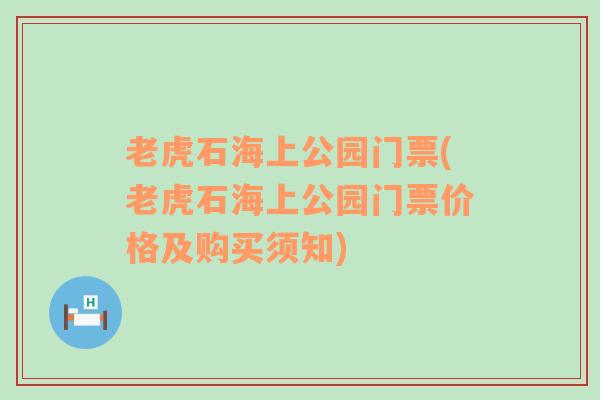 老虎石海上公园门票(老虎石海上公园门票价格及购买须知)

H